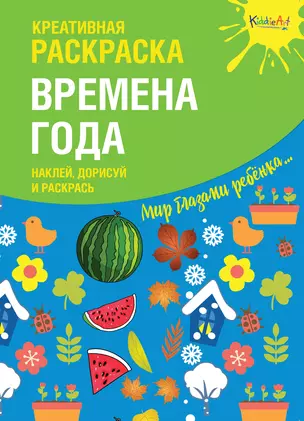 KiddieArt

КРЕАТИВНАЯ
РАСКРАСКА

ВРЕМЕНА
ГОДА

НАКЛЕЙ, ДОРИСУЙ
И РАСКРАСЬ

Мир глазами ребёнка...